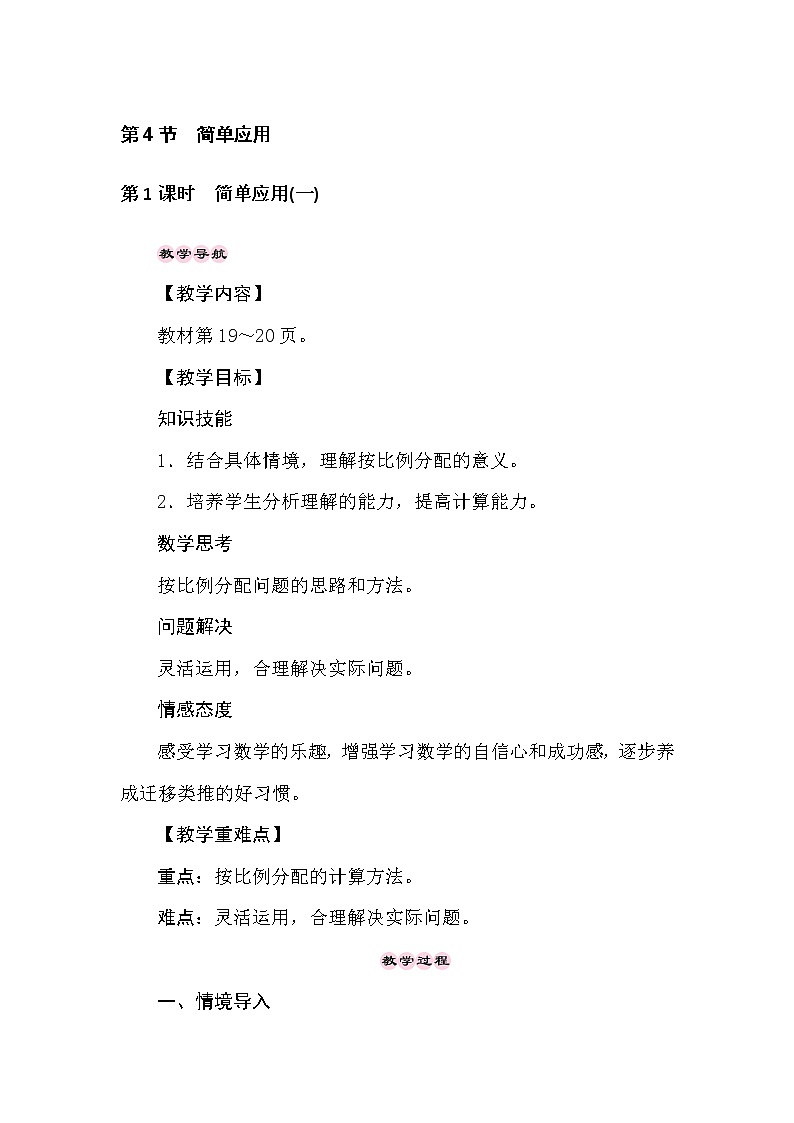 第4节　简单应用

第1课时　简单应用(一)

教学导航

【教学内容】

教材第19～20页。

【教学目标】

知识技能

1．结合具体情境，理解按比例分配的意义。

2．培养学生分析理解的能力，提高计算能力。

数学思考

按比例分配问题的思路和方法。

问题解决

灵活运用，合理解决实际问题。

情感态度

感受学习数学的乐趣，增强学习数学的自信心和成功感，逐步养成迁移类推的好习惯。

【教学重难点】

重点：按比例分配的计算方法。

难点：灵活运用，合理解决实际问题。

教学过程

一、情境导入